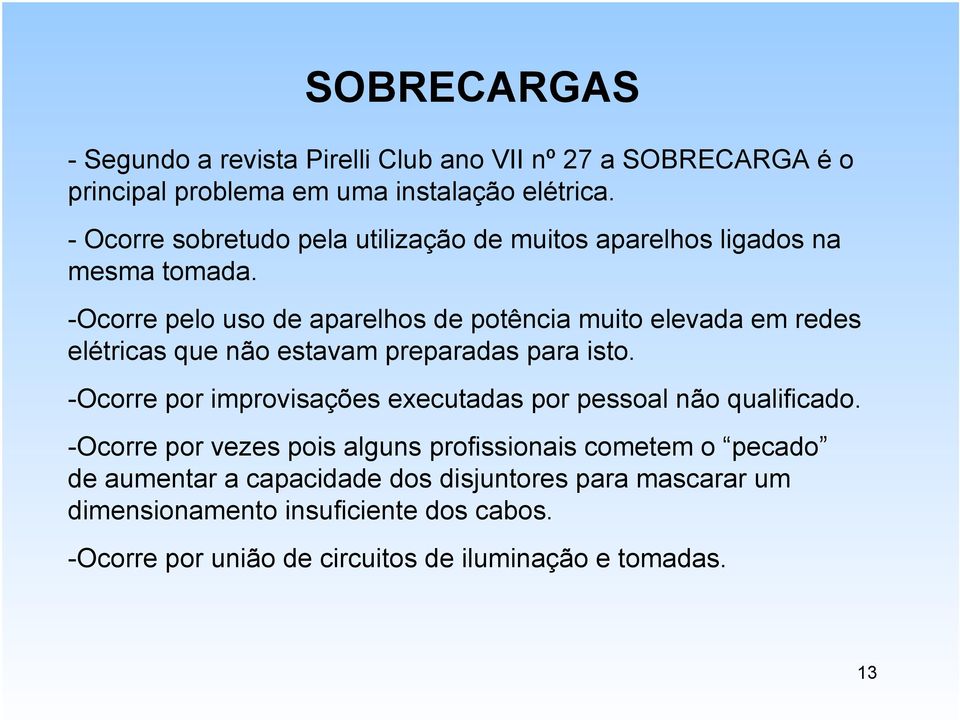 SOBRECARGAS

- Segundo a revista Pirelli Club ano VII nº 27 a SOBRECARGA é o principal problema em uma instalação elétrica.

- Ocorre sobretudo pela utilização de muitos aparelhos ligados na mesma tomada.

-Ocorre pelo uso de aparelhos de potência muito elevada em redes elétricas que não estavam preparadas para isto.

-Ocorre por improvisações executadas por pessoal não qualificado.

-Ocorre por vezes pois alguns profissionais cometem o “pecado” de aumentar a capacidade dos disjuntores para mascarar um dimensionamento insuficiente dos cabos.

-Ocorre por união de circuitos de iluminação e tomadas.

13